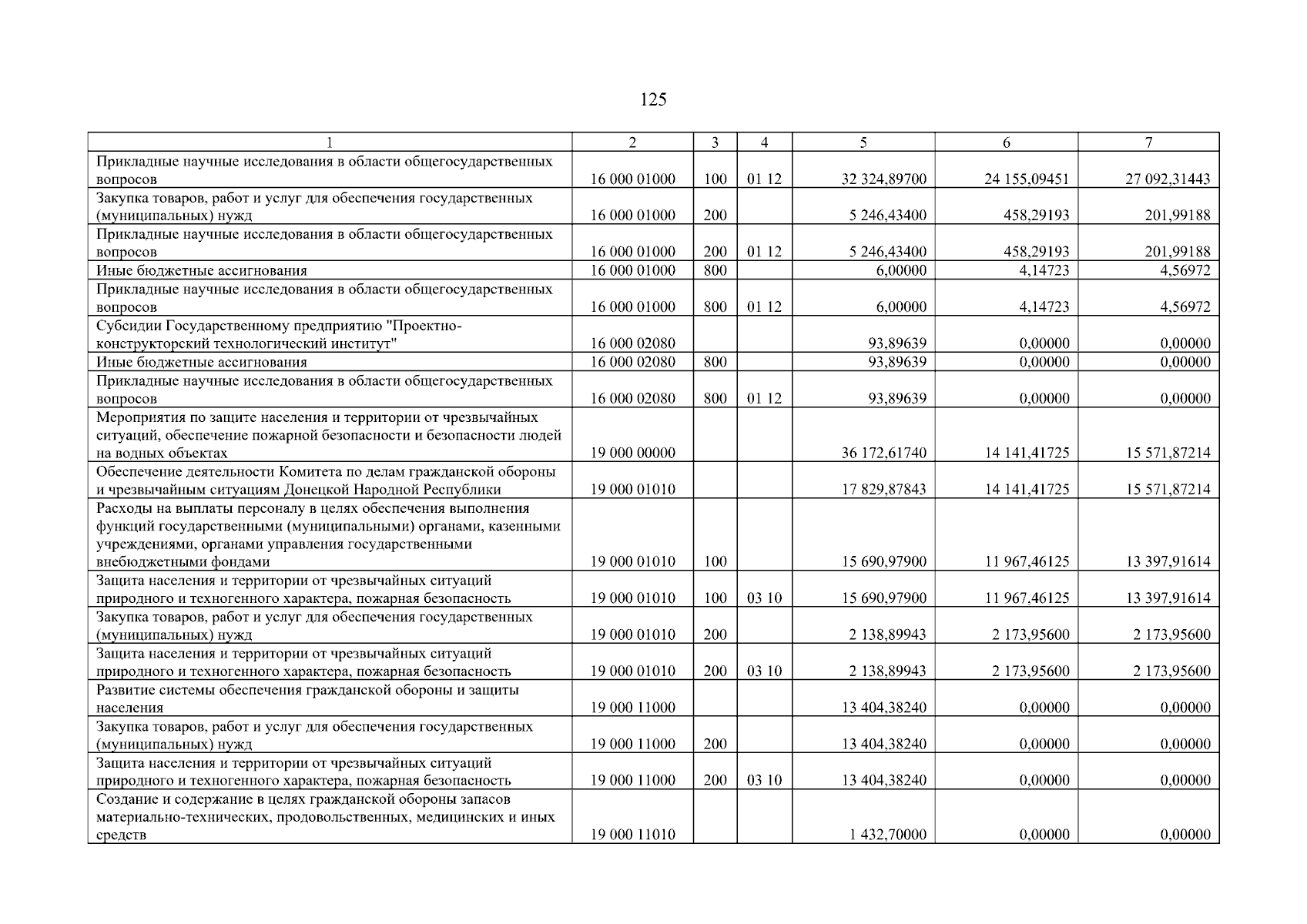 125

| 1 | 2 | 3 | 4 | 5 | 6 | 7 |
|---|---|---|---|---|---|---|
| Прикладные научные исследования в области общегосударственных вопросов | 16 000 01000 | 100 | 01 12 | 32 324,89700 | 24 155,09451 | 27 092,31443 |
| Закупка товаров, работ и услуг для обеспечения государственных (муниципальных) нужд | 16 000 01000 | 200 | | 5 246,43400 | 458,29193 | 201,99188 |
| Прикладные научные исследования в области общегосударственных вопросов | 16 000 01000 | 200 | 01 12 | 5 246,43400 | 458,29193 | 201,99188 |
| Иные бюджетные ассигнования | 16 000 01000 | 800 | | 6,00000 | 4,14723 | 4,56972 |
| Прикладные научные исследования в области общегосударственных вопросов | 16 000 01000 | 800 | 01 12 | 6,00000 | 4,14723 | 4,56972 |
| Субсидии Государственному предприятию "Проектно-конструкторский технологический институт" | 16 000 02080 | | | 93,89639 | 0,00000 | 0,00000 |
| Иные бюджетные ассигнования | 16 000 02080 | 800 | | 93,89639 | 0,00000 | 0,00000 |
| Прикладные научные исследования в области общегосударственных вопросов | 16 000 02080 | 800 | 01 12 | 93,89639 | 0,00000 | 0,00000 |
| Мероприятия по защите населения и территории от чрезвычайных ситуаций, обеспечение пожарной безопасности и безопасности людей на водных объектах | 19 000 00000 | | | 36 172,61740 | 14 141,41725 | 15 571,87214 |
| Обеспечение деятельности Комитета по делам гражданской обороны и чрезвычайным ситуациям Донецкой Народной Республики | 19 000 01010 | | | 17 829,87843 | 14 141,41725 | 15 571,87214 |
| Расходы на выплаты персоналу в целях обеспечения выполнения функций государственными (муниципальными) органами, казенными учреждениями, органами управления государственными внебюджетными фондами | 19 000 01010 | 100 | | 15 690,97900 | 11 967,46125 | 13 397,91614 |
| Защита населения и территории от чрезвычайных ситуаций природного и техногенного характера, пожарная безопасность | 19 000 01010 | 100 | 03 10 | 15 690,97900 | 11 967,46125 | 13 397,91614 |
| Закупка товаров, работ и услуг для обеспечения государственных (муниципальных) нужд | 19 000 01010 | 200 | | 2 138,89943 | 2 173,95600 | 2 173,95600 |
| Защита населения и территории от чрезвычайных ситуаций природного и техногенного характера, пожарная безопасность | 19 000 01010 | 200 | 03 10 | 2 138,89943 | 2 173,95600 | 2 173,95600 |
| Развитие системы обеспечения гражданской обороны и защиты населения | 19 000 11000 | | | 13 404,38240 | 0,00000 | 0,00000 |
| Закупка товаров, работ и услуг для обеспечения государственных (муниципальных) нужд | 19 000 11000 | 200 | | 13 404,38240 | 0,00000 | 0,00000 |
| Защита населения и территории от чрезвычайных ситуаций природного и техногенного характера, пожарная безопасность | 19 000 11000 | 200 | 03 10 | 13 404,38240 | 0,00000 | 0,00000 |
| Создание и содержание в целях гражданской обороны запасов материально-технических, продовольственных, медицинских и иных средств | 19 000 11010 | | | 1 432,70000 | 0,00000 | 0,00000 |